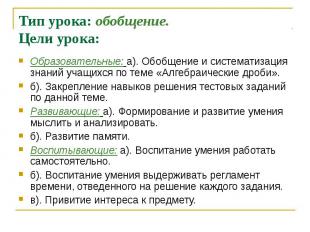 Тип урока: обобщение.
Цели урока:

Образовательные: а). Обобщение и систематизация знаний учащихся по теме «Алгебраические дроби».

б). Закрепление навыков решения тестовых заданий по данной теме.

Развивающие: а). Формирование и развитие умения мыслить и анализировать.

б). Развитие памяти.

Воспитывающие: а). Воспитание умения работать самостоятельно.

б). Воспитание умения выдерживать регламент времени, отведенного на решение каждого задания.

в). Привитие интереса к предмету.